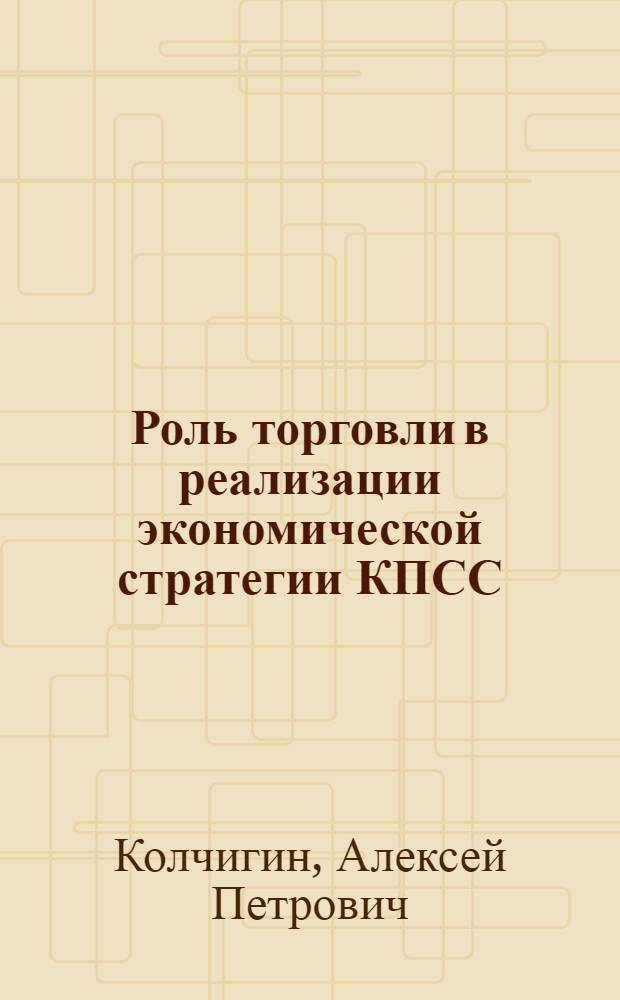 Роль торговли в реализации экономической стратегии КПСС

Колчигин, Алексей Петрович